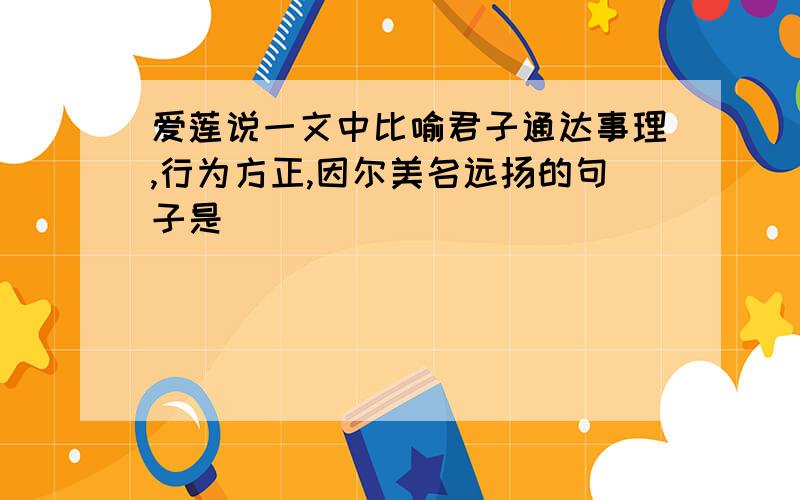 爱莲说一文中比喻君子通达事理,行为方正,因尔美名远扬的句子是